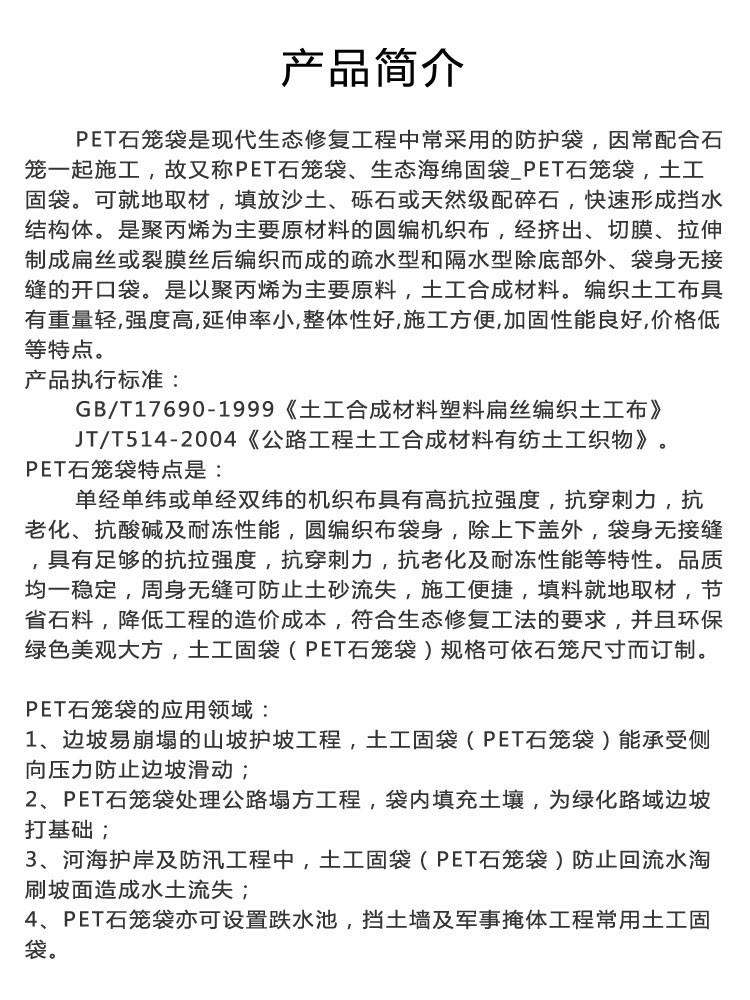 产品简介

PET石笼袋是现代生态修复工程中常采用的防护袋，因常配合石笼一起施工，故又称PET石笼袋、生态海绵固袋_PET石笼袋，土工固袋。可就地取材，填放沙土、砾石或天然级配碎石，快速形成挡水结构体。是聚丙烯为主要原材料的圆编机织布，经挤出、切膜、拉伸制成扁丝或裂膜丝后编织而成的疏水型和隔水型除底部外、袋身无接缝的开口袋。是以聚丙烯为主要原料，土工合成材料。编织土工布具有重量轻,强度高,延伸率小,整体性好,施工方便,加固性能良好,价格低等特点。
产品执行标准：
GB/T17690-1999《土工合成材料塑料扁丝编织土工布》
JT/T514-2004《公路工程土工合成材料有纺土工织物》。
PET石笼袋特点是：
单经单纬或单经双纬的机织布具有高抗拉强度，抗穿刺力，抗老化、抗酸碱及耐冻性能，圆编织布袋身，除上下盖外，袋身无接缝，具有足够的抗拉强度，抗穿刺力，抗老化及耐冻性能等特性。品质均一稳定，周身无缝可防止土砂流失，施工便捷，填料就地取材，节省石料，降低工程的造价成本，符合生态修复工法的要求，并且环保绿色美观大方，土工固袋（PET石笼袋）规格可依石笼尺寸而订制。

PET石笼袋的应用领域：
1、边坡易崩塌的山坡护坡工程，土工固袋（PET石笼袋）能承受侧向压力防止边坡滑动；
2、PET石笼袋处理公路塌方工程，袋内填充土壤，为绿化路域边坡打基础；
3、河海护岸及防汛工程中，土工固袋（PET石笼袋）防止回流水淘刷坡面造成水土流失；
4、PET石笼袋亦可设置跌水池，挡土墙及军事掩体工程常用土工固袋。